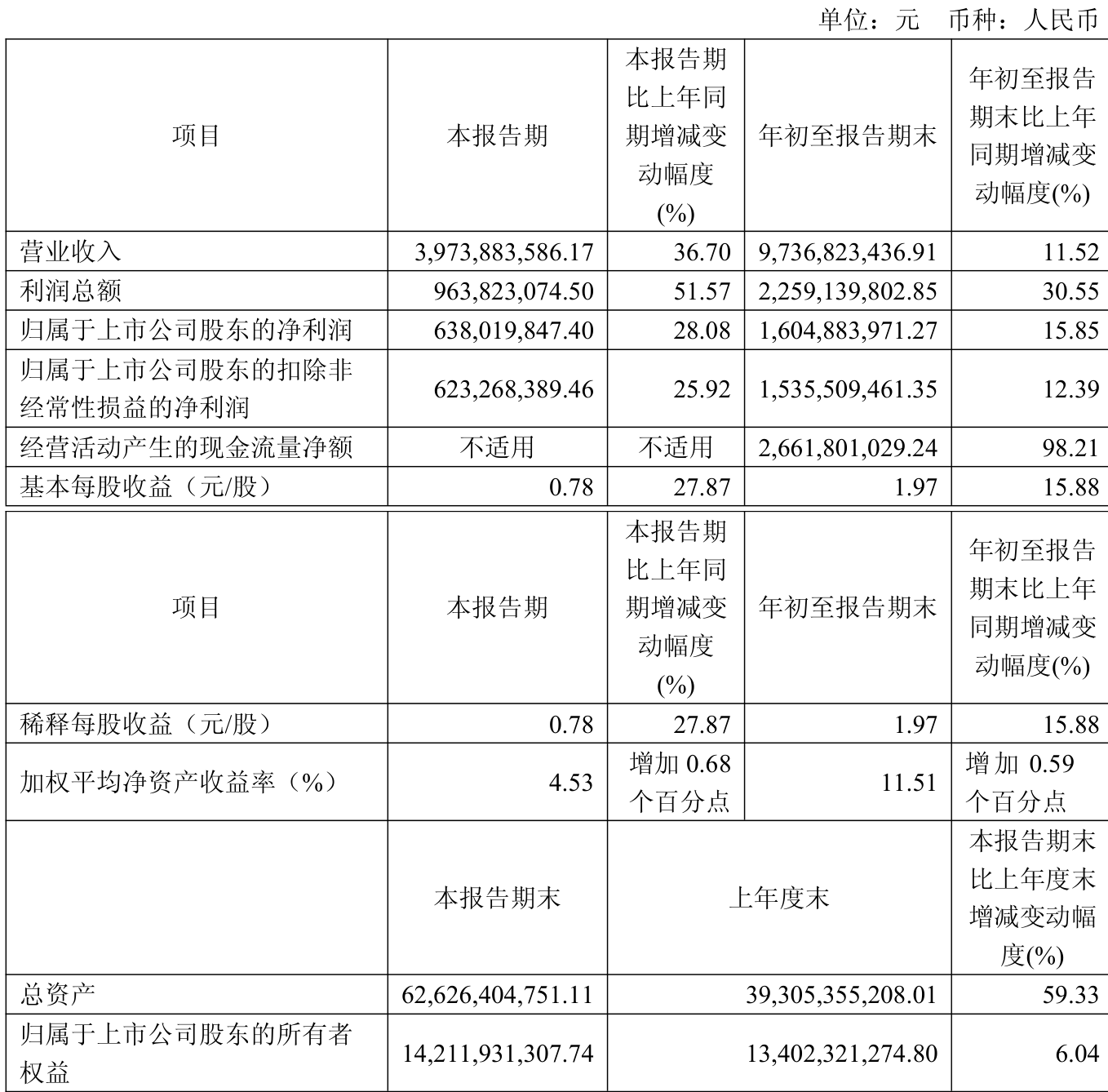 单位：元　币种：人民币

| 项目 | 本报告期 | 本报告期比上年同期增减变动幅度(%) | 年初至报告期末 | 年初至报告期末比上年同期增减变动幅度(%) |
|---|---|---|---|---|
| 营业收入 | 3,973,883,586.17 | 36.70 | 9,736,823,436.91 | 11.52 |
| 利润总额 | 963,823,074.50 | 51.57 | 2,259,139,802.85 | 30.55 |
| 归属于上市公司股东的净利润 | 638,019,847.40 | 28.08 | 1,604,883,971.27 | 15.85 |
| 归属于上市公司股东的扣除非经常性损益的净利润 | 623,268,389.46 | 25.92 | 1,535,509,461.35 | 12.39 |
| 经营活动产生的现金流量净额 | 不适用 | 不适用 | 2,661,801,029.24 | 98.21 |
| 基本每股收益（元/股） | 0.78 | 27.87 | 1.97 | 15.88 |

| 项目 | 本报告期 | 本报告期比上年同期增减变动幅度(%) | 年初至报告期末 | 年初至报告期末比上年同期增减变动幅度(%) |
|---|---|---|---|---|
| 稀释每股收益（元/股） | 0.78 | 27.87 | 1.97 | 15.88 |
| 加权平均净资产收益率（%） | 4.53 | 增加 0.68 个百分点 | 11.51 | 增加 0.59 个百分点 |
| | 本报告期末 | 上年度末 | | 本报告期末比上年度末增减变动幅度(%) |
| 总资产 | 62,626,404,751.11 | 39,305,355,208.01 | | 59.33 |
| 归属于上市公司股东的所有者权益 | 14,211,931,307.74 | 13,402,321,274.80 | | 6.04 |